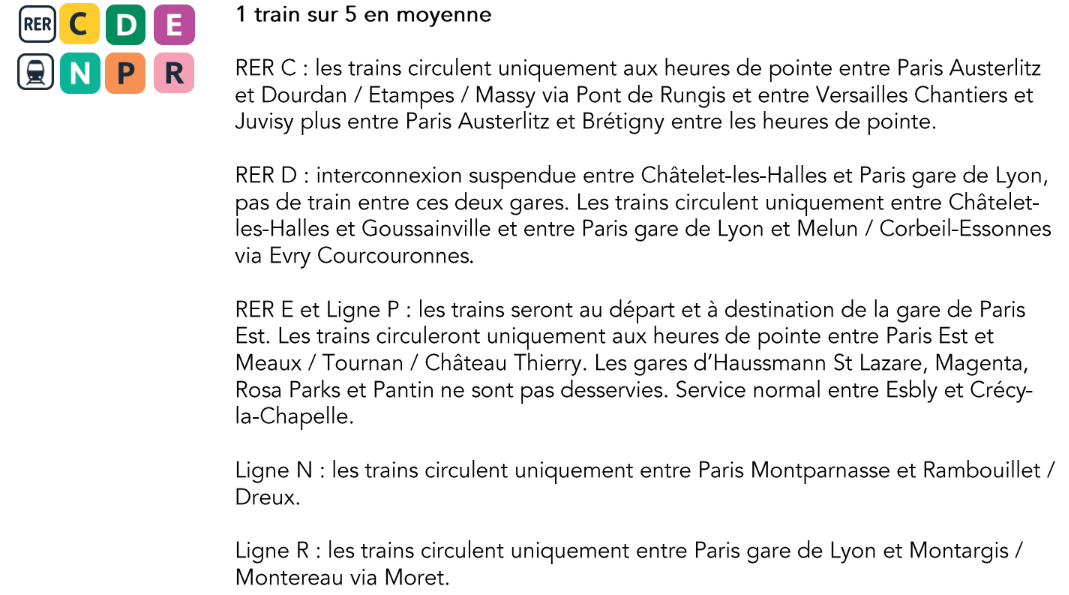 RER C D E
N P R

1 train sur 5 en moyenne

RER C : les trains circulent uniquement aux heures de pointe entre Paris Austerlitz et Dourdan / Etampes / Massy via Pont de Rungis et entre Versailles Chantiers et Juvisy plus entre Paris Austerlitz et Brétigny entre les heures de pointe.

RER D : interconnexion suspendue entre Châtelet-les-Halles et Paris gare de Lyon, pas de train entre ces deux gares. Les trains circulent uniquement entre Châtelet-les-Halles et Goussainville et entre Paris gare de Lyon et Melun / Corbeil-Essonnes via Evry Courcouronnes.

RER E et Ligne P : les trains seront au départ et à destination de la gare de Paris Est. Les trains circuleront uniquement aux heures de pointe entre Paris Est et Meaux / Tournan / Château Thierry. Les gares d'Haussmann St Lazare, Magenta, Rosa Parks et Pantin ne sont pas desservies. Service normal entre Esbly et Crécy-la-Chapelle.

Ligne N : les trains circulent uniquement entre Paris Montparnasse et Rambouillet / Dreux.

Ligne R : les trains circulent uniquement entre Paris gare de Lyon et Montargis / Montereau via Moret.